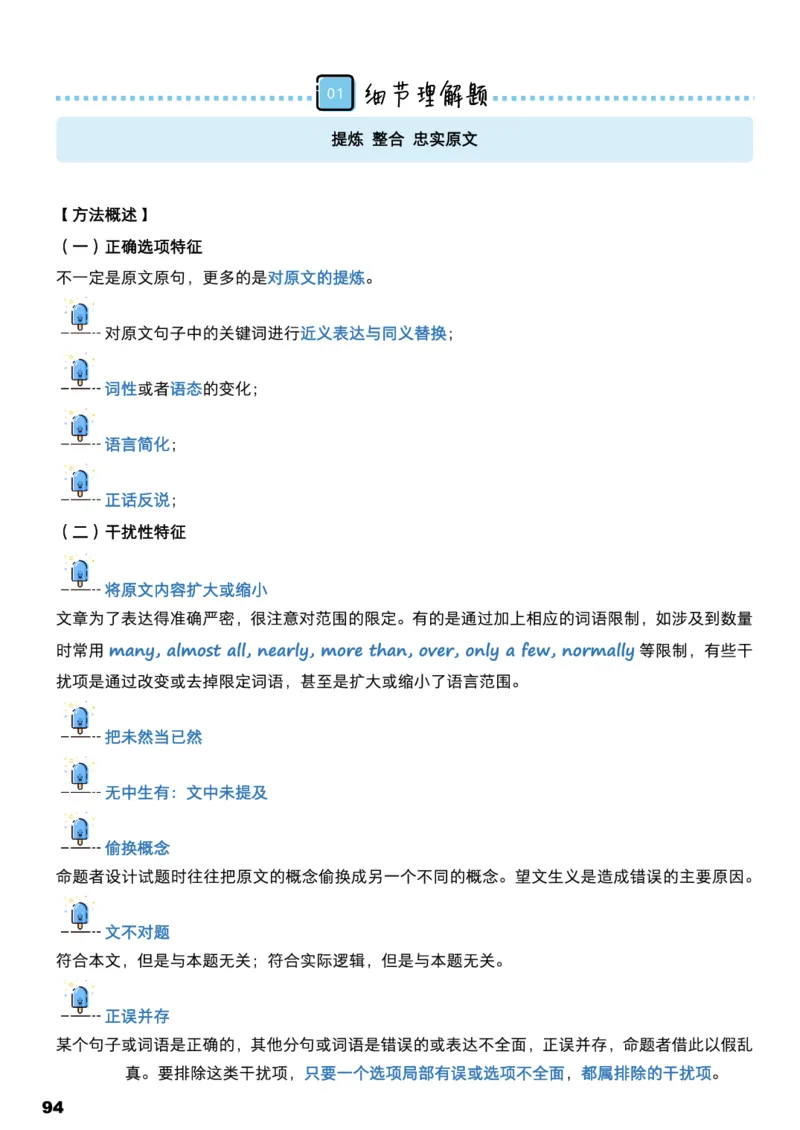 01 细节理解题

提炼 整合 忠实原文

【方法概述】

（一）正确选项特征

不一定是原文原句，更多的是对原文的提炼。

对原文句子中的关键词进行近义表达与同义替换；

词性或者语态的变化；

语言简化；

正话反说；

（二）干扰性特征

将原文内容扩大或缩小

文章为了表达得准确严密，很注意对范围的限定。有的是通过加上相应的词语限制，如涉及到数量时常用 many, almost all, nearly, more than, over, only a few, normally 等限制，有些干扰项是通过改变或去掉限定词语，甚至是扩大或缩小了语言范围。

把未然当已然

无中生有：文中未提及

偷换概念

命题者设计试题时往往把原文的概念偷换成另一个不同的概念。望文生义是造成错误的主要原因。

文不对题

符合本文，但是与本题无关；符合实际逻辑，但是与本题无关。

正误并存

某个句子或词语是正确的，其他分句或词语是错误的或表达不全面，正误并存，命题者借此以假乱真。要排除这类干扰项，只要一个选项局部有误或选项不全面，都属排除的干扰项。

94